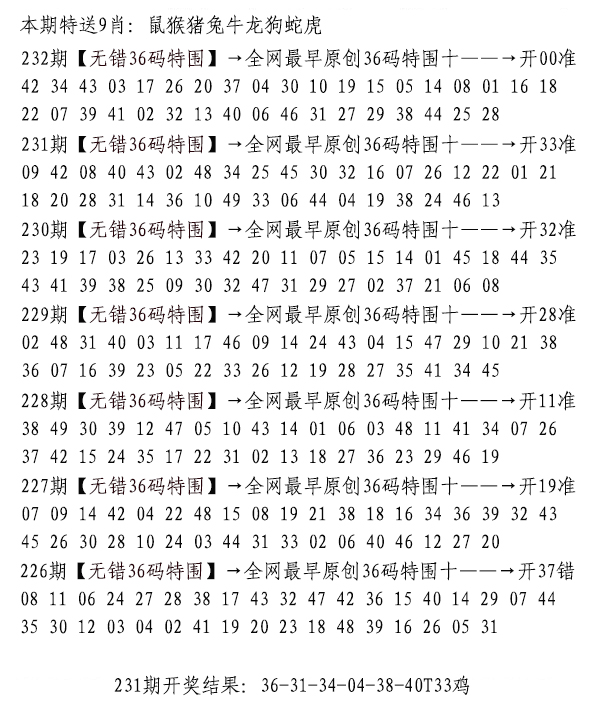 本期特送9肖：鼠猴猪兔牛龙狗蛇虎

232期【无错36码特围】→全网最早原创36码特围十——→开00准
42 34 43 03 17 26 20 37 04 30 10 19 15 05 14 08 01 16 18
22 07 39 41 02 32 13 40 06 46 31 27 29 38 44 25 28

231期【无错36码特围】→全网最早原创36码特围十——→开33准
09 42 08 40 43 02 48 34 25 45 30 32 16 07 26 12 22 01 21
18 20 28 31 14 36 10 49 33 06 44 04 19 38 24 46 13

230期【无错36码特围】→全网最早原创36码特围十——→开32准
23 19 17 03 26 13 33 42 20 11 07 05 15 14 01 45 18 44 35
43 41 39 38 25 09 30 32 47 31 29 27 02 37 21 06 08

229期【无错36码特围】→全网最早原创36码特围十——→开28准
02 48 31 40 03 11 17 46 09 14 24 43 04 15 47 29 10 21 38
36 07 16 39 23 05 22 33 26 12 19 28 27 35 41 34 45

228期【无错36码特围】→全网最早原创36码特围十——→开11准
38 49 30 39 12 47 05 10 43 14 01 06 03 48 11 41 34 07 26
37 42 15 24 35 17 22 31 02 13 18 27 36 23 29 46 19

227期【无错36码特围】→全网最早原创36码特围十——→开19准
07 09 14 42 04 22 48 15 08 19 21 38 18 16 34 36 39 32 43
45 26 30 28 10 24 03 44 31 33 02 06 40 46 12 27 20

226期【无错36码特围】→全网最早原创36码特围十——→开37错
08 11 06 24 27 28 38 17 43 32 47 42 36 15 40 14 29 07 44
35 30 12 03 04 02 41 19 20 23 18 48 39 16 26 05 31

231期开奖结果：36-31-34-04-38-40T33鸡